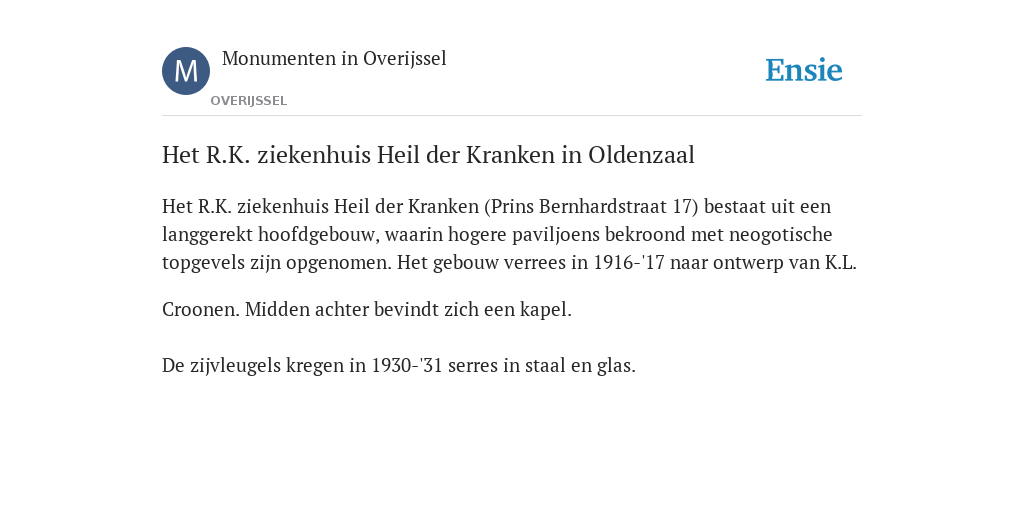 M

Monumenten in Overijssel

OVERIJSSEL

Ensie

Het R.K. ziekenhuis Heil der Kranken in Oldenzaal

Het R.K. ziekenhuis Heil der Kranken (Prins Bernhardstraat 17) bestaat uit een langgerekt hoofdgebouw, waarin hogere paviljoens bekroond met neogotische topgevels zijn opgenomen. Het gebouw verrees in 1916-'17 naar ontwerp van K.L.

Croonen. Midden achter bevindt zich een kapel.

De zijvleugels kregen in 1930-'31 serres in staal en glas.